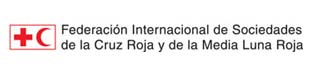 Federación Internacional de Sociedades de la Cruz Roja y de la Media Luna Roja